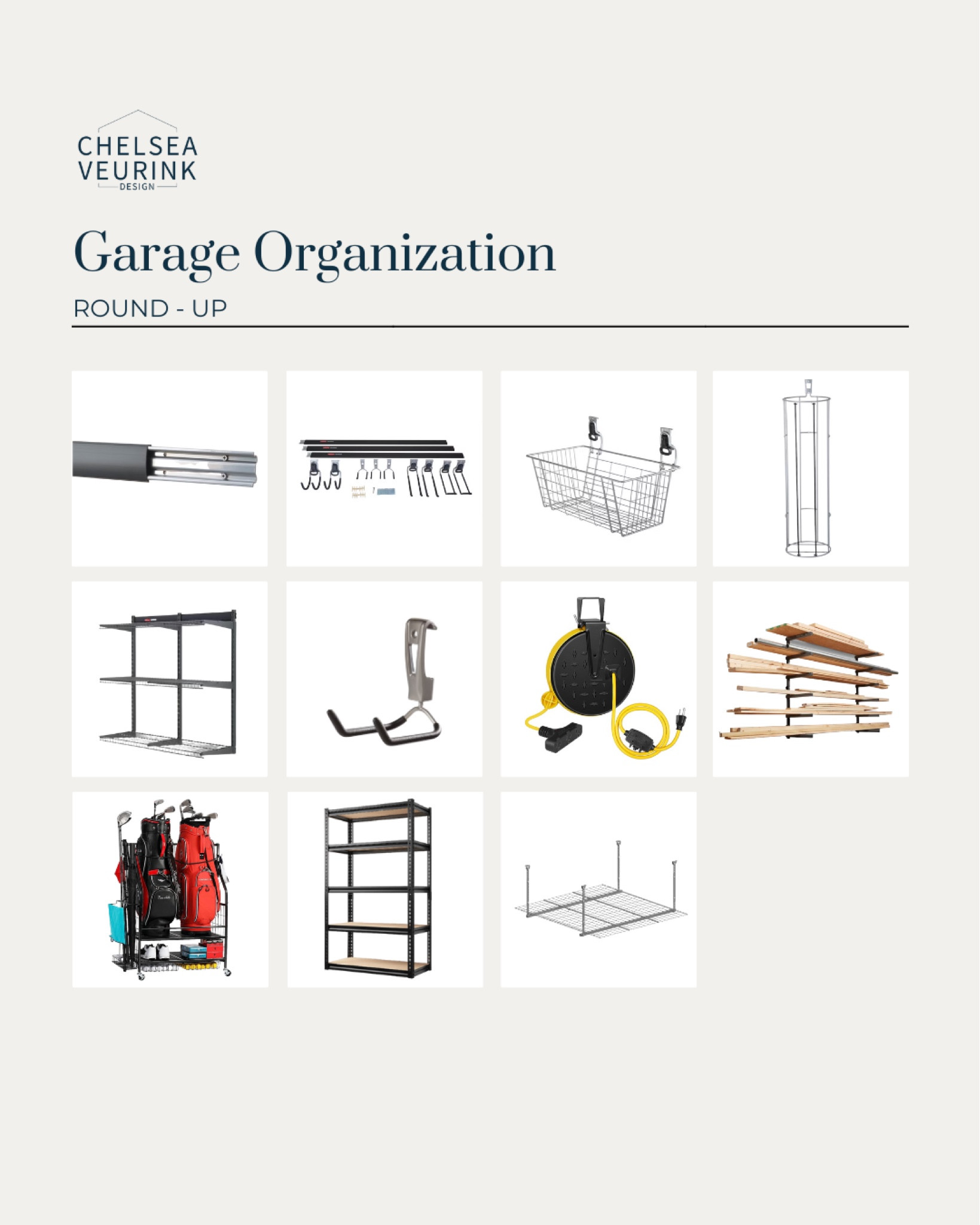 CHELSEA
VEURINK
DESIGN

Garage Organization

ROUND - UP